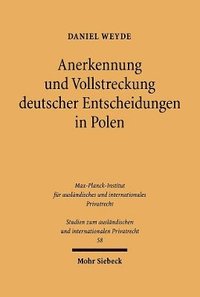 DANIEL WEYDE

Anerkennung und Vollstreckung deutscher Entscheidungen in Polen

Max-Planck-Institut für ausländisches und internationales Privatrecht

Studien zum ausländischen und internationalen Privatrecht
58

Mohr Siebeck